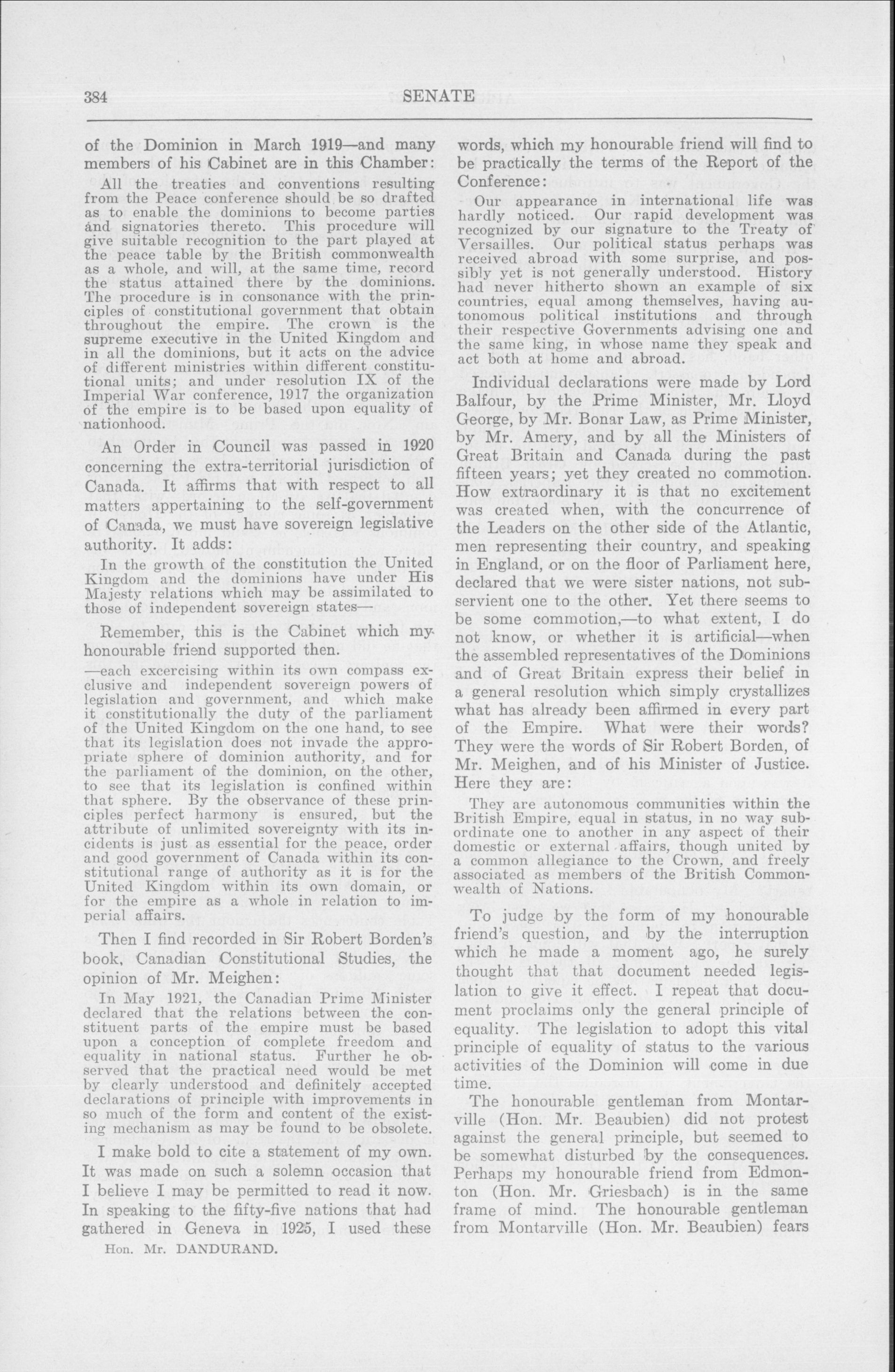 384 SENATE

of the Dominion in March 1919—and many members of his Cabinet are in this Chamber:

All the treaties and conventions resulting from the Peace conference should be so drafted as to enable the dominions to become parties and signatories thereto. This procedure will give suitable recognition to the part played at the peace table by the British commonwealth as a whole, and will, at the same time, record the status attained there by the dominions. The procedure is in consonance with the principles of constitutional government that obtain throughout the empire. The crown is the supreme executive in the United Kingdom and in all the dominions, but it acts on the advice of different ministries within different constitutional units; and under resolution IX of the Imperial War conference, 1917 the organization of the empire is to be based upon equality of nationhood.

An Order in Council was passed in 1920 concerning the extra-territorial jurisdiction of Canada. It affirms that with respect to all matters appertaining to the self-government of Canada, we must have sovereign legislative authority. It adds:

In the growth of the constitution the United Kingdom and the dominions have under His Majesty relations which may be assimilated to those of independent sovereign states—

Remember, this is the Cabinet which my honourable friend supported then.

—each excercising within its own compass exclusive and independent sovereign powers of legislation and government, and which make it constitutionally the duty of the parliament of the United Kingdom on the one hand, to see that its legislation does not invade the appropriate sphere of dominion authority, and for the parliament of the dominion, on the other, to see that its legislation is confined within that sphere. By the observance of these principles perfect harmony is ensured, but the attribute of unlimited sovereignty with its incidents is just as essential for the peace, order and good government of Canada within its constitutional range of authority as it is for the United Kingdom within its own domain, or for the empire as a whole in relation to imperial affairs.

Then I find recorded in Sir Robert Borden's book, Canadian Constitutional Studies, the opinion of Mr. Meighen:

In May 1921, the Canadian Prime Minister declared that the relations between the constituent parts of the empire must be based upon a conception of complete freedom and equality in national status. Further he observed that the practical need would be met by clearly understood and definitely accepted declarations of principle with improvements in so much of the form and content of the existing mechanism as may be found to be obsolete.

I make bold to cite a statement of my own. It was made on such a solemn occasion that I believe I may be permitted to read it now. In speaking to the fifty-five nations that had gathered in Geneva in 1925, I used these

Hon. Mr. DANDURAND.

words, which my honourable friend will find to be practically the terms of the Report of the Conference:

Our appearance in international life was hardly noticed. Our rapid development was recognized by our signature to the Treaty of Versailles. Our political status perhaps was received abroad with some surprise, and possibly yet is not generally understood. History had never hitherto shown an example of six countries, equal among themselves, having autonomous political institutions and through their respective Governments advising one and the same king, in whose name they speak and act both at home and abroad.

Individual declarations were made by Lord Balfour, by the Prime Minister, Mr. Lloyd George, by Mr. Bonar Law, as Prime Minister, by Mr. Amery, and by all the Ministers of Great Britain and Canada during the past fifteen years; yet they created no commotion. How extraordinary it is that no excitement was created when, with the concurrence of the Leaders on the other side of the Atlantic, men representing their country, and speaking in England, or on the floor of Parliament here, declared that we were sister nations, not subservient one to the other. Yet there seems to be some commotion,—to what extent, I do not know, or whether it is artificial—when the assembled representatives of the Dominions and of Great Britain express their belief in a general resolution which simply crystallizes what has already been affirmed in every part of the Empire. What were their words? They were the words of Sir Robert Borden, of Mr. Meighen, and of his Minister of Justice. Here they are:

They are autonomous communities within the British Empire, equal in status, in no way subordinate one to another in any aspect of their domestic or external affairs, though united by a common allegiance to the Crown, and freely associated as members of the British Commonwealth of Nations.

To judge by the form of my honourable friend's question, and by the interruption which he made a moment ago, he surely thought that that document needed legislation to give it effect. I repeat that document proclaims only the general principle of equality. The legislation to adopt this vital principle of equality of status to the various activities of the Dominion will come in due time.

The honourable gentleman from Montarville (Hon. Mr. Beaubien) did not protest against the general principle, but seemed to be somewhat disturbed by the consequences. Perhaps my honourable friend from Edmonton (Hon. Mr. Griesbach) is in the same frame of mind. The honourable gentleman from Montarville (Hon. Mr. Beaubien) fears